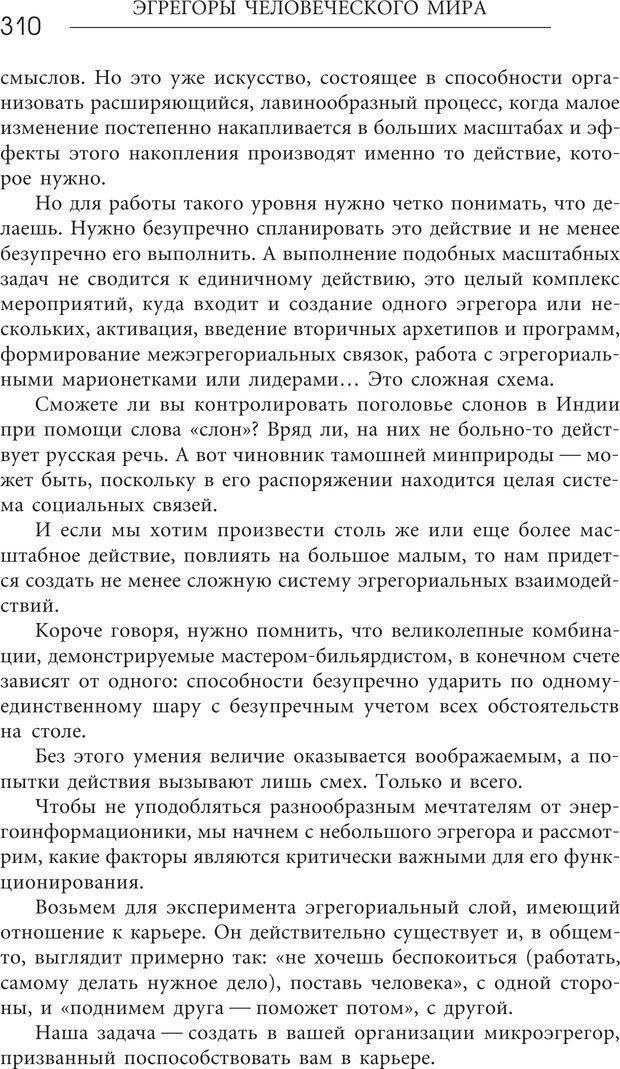 310 ЭГРЕГОРЫ ЧЕЛОВЕЧЕСКОГО МИРА

смыслов. Но это уже искусство, состоящее в способности организовать расширяющийся, лавинообразный процесс, когда малое изменение постепенно накапливается в больших масштабах и эффекты этого накопления производят именно то действие, которое нужно.

Но для работы такого уровня нужно четко понимать, что делаешь. Нужно безупречно спланировать это действие и не менее безупречно его выполнить. А выполнение подобных масштабных задач не сводится к единичному действию, это целый комплекс мероприятий, куда входит и создание одного эгрегора или нескольких, активация, введение вторичных архетипов и программ, формирование межэгрегориальных связок, работа с эгрегориальными марионетками или лидерами… Это сложная схема.

Сможете ли вы контролировать поголовье слонов в Индии при помощи слова «слон»? Вряд ли, на них не больно-то действует русская речь. А вот чиновник тамошней минприроды — может быть, поскольку в его распоряжении находится целая система социальных связей.

И если мы хотим произвести столь же или еще более масштабное действие, повлиять на большое малым, то нам придется создать не менее сложную систему эгрегориальных взаимодействий.

Короче говоря, нужно помнить, что великолепные комбинации, демонстрируемые мастером-бильярдистом, в конечном счете зависят от одного: способности безупречно ударить по одному-единственному шару с безупречным учетом всех обстоятельств на столе.

Без этого умения величие оказывается воображаемым, а попытки действия вызывают лишь смех. Только и всего.

Чтобы не уподобляться разнообразным мечтателям от энергоинформационики, мы начнем с небольшого эгрегора и рассмотрим, какие факторы являются критически важными для его функционирования.

Возьмем для эксперимента эгрегориальный слой, имеющий отношение к карьере. Он действительно существует и, в общем-то, выглядит примерно так: «не хочешь беспокоиться (работать, самому делать нужное дело), поставь человека», с одной стороны, и «поднимем друга — поможет потом», с другой.

Наша задача — создать в вашей организации микроэгрегор, призванный поспособствовать вам в карьере.